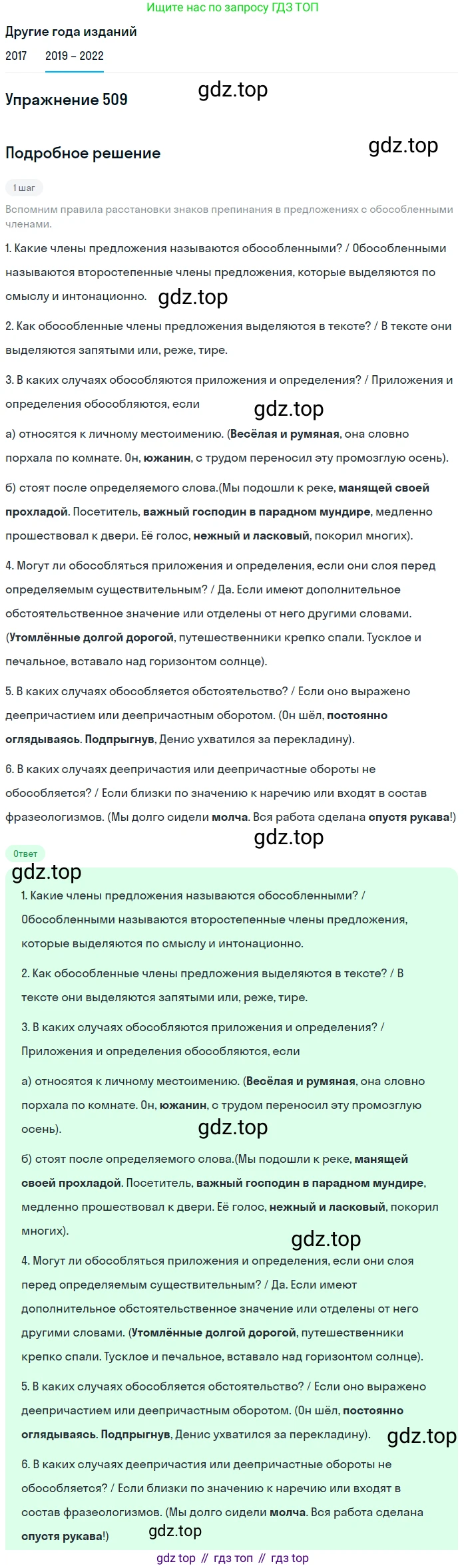 Ищите нас по запросу ГДЗ ТОП

Другие года изданий

2017 2019 – 2022

Упражнение 509

gdz.top

Подробное решение

gdz.top

1 шаг

Вспомним правила расстановки знаков препинания в предложениях с обособленными членами.

1. Какие члены предложения называются обособленными? / Обособленными называются второстепенные члены предложения, которые выделяются по смыслу и интонационно.

gdz.top

2. Как обособленные члены предложения выделяются в тексте? / В тексте они выделяются запятыми или, реже, тире.

3. В каких случаях обособляются приложения и определения? / Приложения и определения обособляются, если

gdz.top

а) относятся к личному местоимению. (Весёлая и румяная, она словно порхала по комнате. Он, южанин, с трудом переносил эту промозглую осень).

б) стоят после определяемого слова.(Мы подошли к реке, манящей своей прохладой. Посетитель, важный господин в парадном мундире, медленно прошествовал к двери. Её голос, нежный и ласковый, покорил многих).

4. Могут ли обособляться приложения и определения, если они слоя перед определяемым существительным? / Да. Если имеют дополнительное обстоятельственное значение или отделены от него другими словами. (Утомлённые долгой дорогой, путешественники крепко спали. Тусклое и печальное, вставало над горизонтом солнце).

5. В каких случаях обособляется обстоятельство? / Если оно выражено деепричастием или деепричастным оборотом. (Он шёл, постоянно оглядываясь. Подпрыгнув, Денис ухватился за перекладину).

6. В каких случаях деепричастия или деепричастные обороты не обособляется? / Если близки по значению к наречию или входят в состав фразеологизмов. (Мы долго сидели молча. Вся работа сделана спустя рукава!)

gdz.top

Ответ

gdz.top

1. Какие члены предложения называются обособленными? / Обособленными называются второстепенные члены предложения, которые выделяются по смыслу и интонационно.

2. Как обособленные члены предложения выделяются в тексте? / В тексте они выделяются запятыми или, реже, тире.

3. В каких случаях обособляются приложения и определения? / Приложения и определения обособляются, если

а) относятся к личному местоимению. (Весёлая и румяная, она словно порхала по комнате. Он, южанин, с трудом переносил эту промозглую осень).

gdz.top

б) стоят после определяемого слова.(Мы подошли к реке, манящей своей прохладой. Посетитель, важный господин в парадном мундире, медленно прошествовал к двери. Её голос, нежный и ласковый, покорил многих).

gdz.top

4. Могут ли обособляться приложения и определения, если они слоя перед определяемым существительным? / Да. Если имеют дополнительное обстоятельственное значение или отделены от него другими словами. (Утомлённые долгой дорогой, путешественники крепко спали. Тусклое и печальное, вставало над горизонтом солнце).

5. В каких случаях обособляется обстоятельство? / Если оно выражено деепричастием или деепричастным оборотом. (Он шёл, постоянно оглядываясь. Подпрыгнув, Денис ухватился за перекладину).

gdz.top

6. В каких случаях деепричастия или деепричастные обороты не обособляется? / Если близки по значению к наречию или входят в состав фразеологизмов. (Мы долго сидели молча. Вся работа сделана спустя рукава!)

gdz.top

gdz top // гдз топ // гдз top